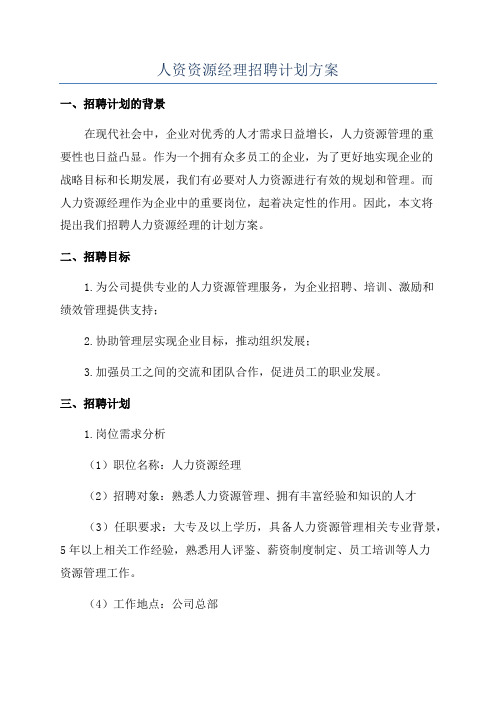 人资资源经理招聘计划方案

一、招聘计划的背景

在现代社会中，企业对优秀的人才需求日益增长，人力资源管理的重要性也日益凸显。作为一个拥有众多员工的企业，为了更好地实现企业的战略目标和长期发展，我们有必要对人力资源进行有效的规划和管理。而人力资源经理作为企业中的重要岗位，起着决定性的作用。因此，本文将提出我们招聘人力资源经理的计划方案。

二、招聘目标

1.为公司提供专业的人力资源管理服务，为企业招聘、培训、激励和绩效管理提供支持；

2.协助管理层实现企业目标，推动组织发展；

3.加强员工之间的交流和团队合作，促进员工的职业发展。

三、招聘计划

1.岗位需求分析

（1）职位名称：人力资源经理

（2）招聘对象：熟悉人力资源管理、拥有丰富经验和知识的人才

（3）任职要求：大专及以上学历，具备人力资源管理相关专业背景，5年以上相关工作经验，熟悉用人评鉴、薪资制度制定、员工培训等人力资源管理工作。

（4）工作地点：公司总部